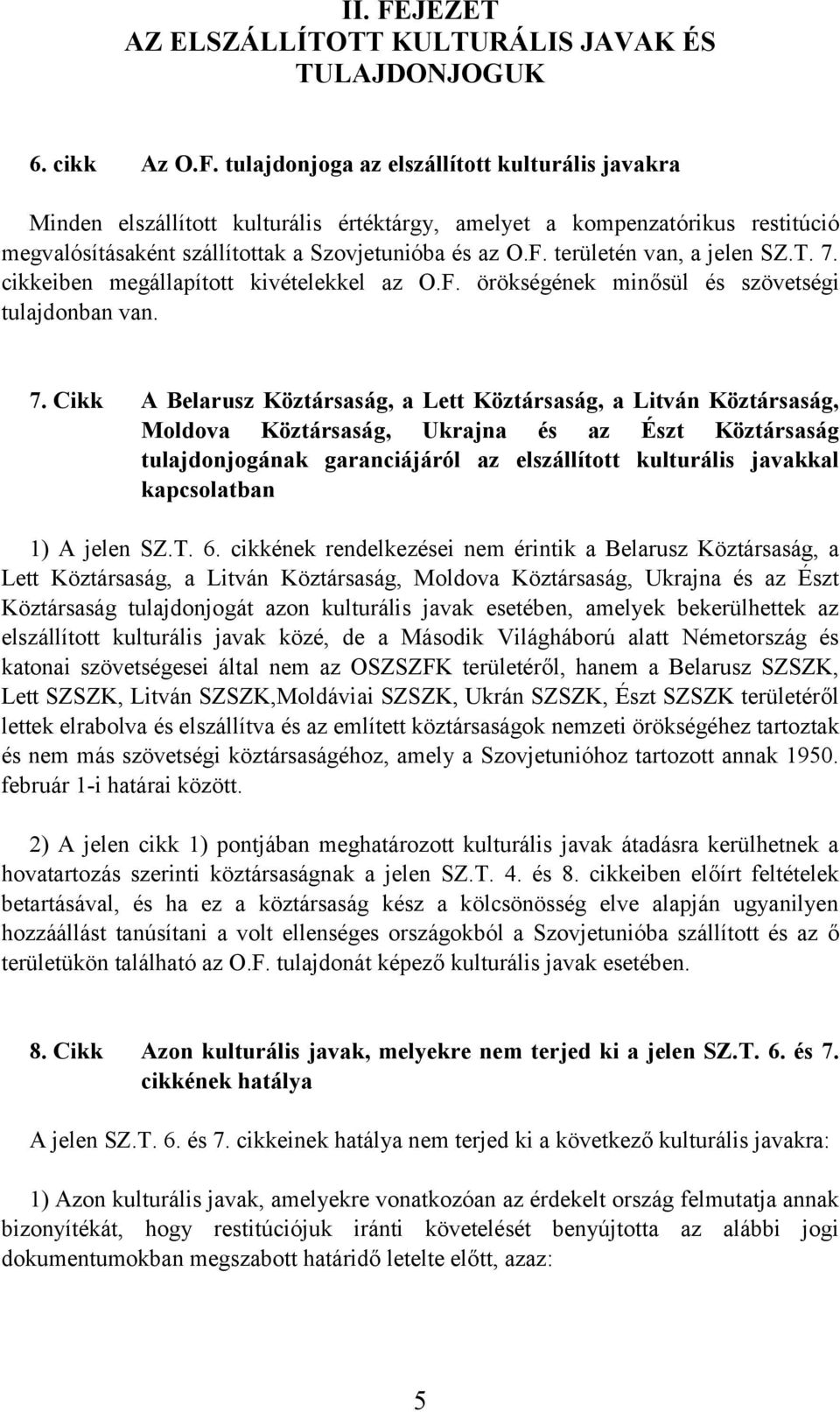 II. FEJEZET
AZ ELSZÁLLÍTOTT KULTURÁLIS JAVAK ÉS TULAJDONJOGUK

6. cikk Az O.F. tulajdonjoga az elszállított kulturális javakra

Minden elszállított kulturális értéktárgy, amelyet a kompenzatórikus restitúció megvalósításaként szállítottak a Szovjetunióba és az O.F. területén van, a jelen SZ.T. 7. cikkeiben megállapított kivételekkel az O.F. örökségének minősül és szövetségi tulajdonban van.

7. Cikk A Belarusz Köztársaság, a Lett Köztársaság, a Litván Köztársaság, Moldova Köztársaság, Ukrajna és az Észt Köztársaság tulajdonjogának garanciájáról az elszállított kulturális javakkal kapcsolatban

1) A jelen SZ.T. 6. cikkének rendelkezései nem érintik a Belarusz Köztársaság, a Lett Köztársaság, a Litván Köztársaság, Moldova Köztársaság, Ukrajna és az Észt Köztársaság tulajdonjogát azon kulturális javak esetében, amelyek bekerülhettek az elszállított kulturális javak közé, de a Második Világháború alatt Németország és katonai szövetségesei által nem az OSZSZFK területéről, hanem a Belarusz SZSZK, Lett SZSZK, Litván SZSZK,Moldáviai SZSZK, Ukrán SZSZK, Észt SZSZK területéről lettek elrabolva és elszállítva és az említett köztársaságok nemzeti örökségéhez tartoztak és nem más szövetségi köztársaságéhoz, amely a Szovjetunióhoz tartozott annak 1950. február 1-i határai között.

2) A jelen cikk 1) pontjában meghatározott kulturális javak átadásra kerülhetnek a hovatartozás szerinti köztársaságnak a jelen SZ.T. 4. és 8. cikkeiben előírt feltételek betartásával, és ha ez a köztársaság kész a kölcsönösség elve alapján ugyanilyen hozzáállást tanúsítani a volt ellenséges országokból a Szovjetunióba szállított és az ő területükön található az O.F. tulajdonát képező kulturális javak esetében.

8. Cikk Azon kulturális javak, melyekre nem terjed ki a jelen SZ.T. 6. és 7. cikkének hatálya

A jelen SZ.T. 6. és 7. cikkeinek hatálya nem terjed ki a következő kulturális javakra:

1) Azon kulturális javak, amelyekre vonatkozóan az érdekelt ország felmutatja annak bizonyítékát, hogy restitúciójuk iránti követelését benyújtotta az alábbi jogi dokumentumokban megszabott határidő letelte előtt, azaz:

5